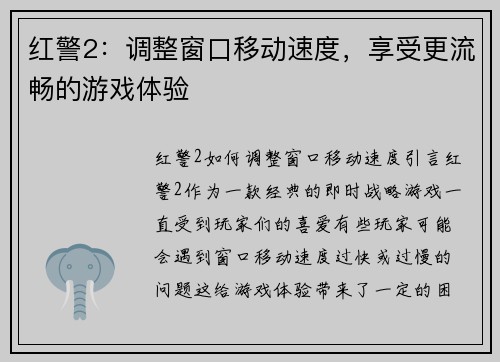 红警2：调整窗口移动速度，享受更流畅的游戏体验

红警2如何调整窗口移动速度引言红警2作为一款经典的即时战略游戏一直受到玩家们的喜爱有些玩家可能会遇到窗口移动速度过快或过慢的问题这给游戏体验带来了一定的困